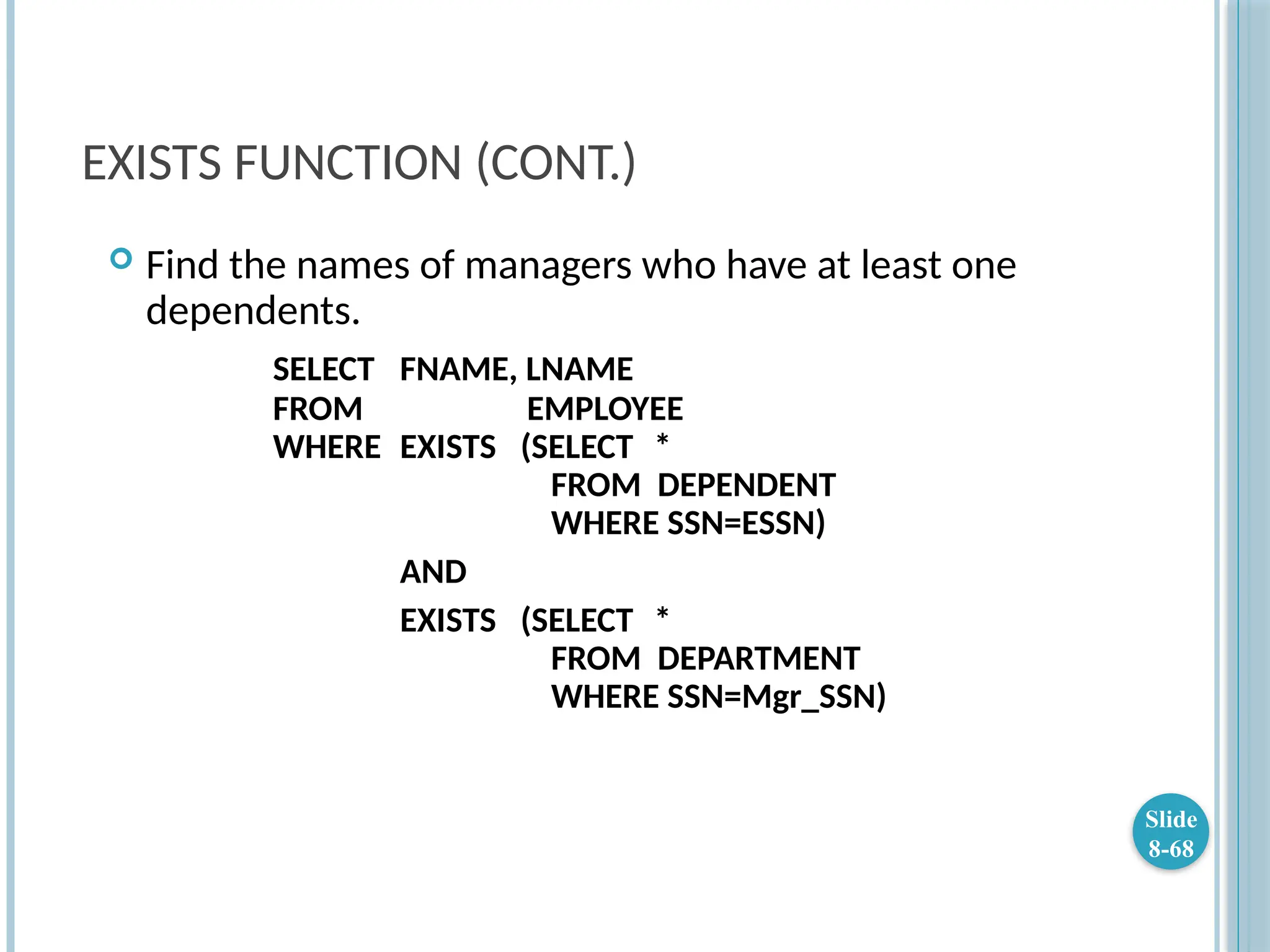 EXISTS FUNCTION (CONT.)

• Find the names of managers who have at least one dependents.

SELECT FNAME, LNAME
FROM EMPLOYEE
WHERE EXISTS (SELECT *
FROM DEPENDENT
WHERE SSN=ESSN)
AND
EXISTS (SELECT *
FROM DEPARTMENT
WHERE SSN=Mgr_SSN)

Slide
8-68